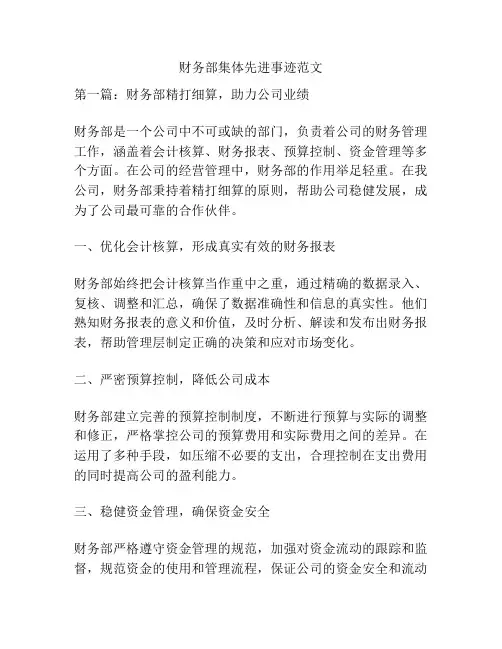 财务部集体先进事迹范文

第一篇：财务部精打细算，助力公司业绩

财务部是一个公司中不可或缺的部门，负责着公司的财务管理工作，涵盖着会计核算、财务报表、预算控制、资金管理等多个方面。在公司的经营管理中，财务部的作用举足轻重。在我公司，财务部秉持着精打细算的原则，帮助公司稳健发展，成为了公司最可靠的合作伙伴。

一、优化会计核算，形成真实有效的财务报表

财务部始终把会计核算当作重中之重，通过精确的数据录入、复核、调整和汇总，确保了数据准确性和信息的真实性。他们熟知财务报表的意义和价值，及时分析、解读和发布出财务报表，帮助管理层制定正确的决策和应对市场变化。

二、严密预算控制，降低公司成本

财务部建立完善的预算控制制度，不断进行预算与实际的调整和修正，严格掌控公司的预算费用和实际费用之间的差异。在运用了多种手段，如压缩不必要的支出，合理控制在支出费用的同时提高公司的盈利能力。

三、稳健资金管理，确保资金安全

财务部严格遵守资金管理的规范，加强对资金流动的跟踪和监督，规范资金的使用和管理流程，保证公司的资金安全和流动